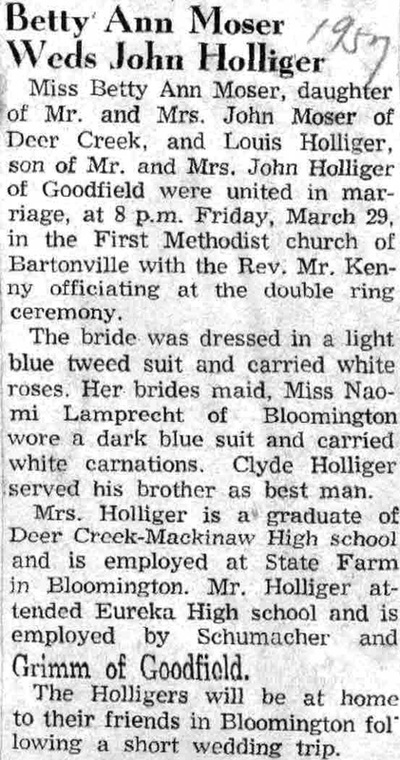 Betty Ann Moser Weds John Holliger 1957

Miss Betty Ann Moser, daughter of Mr. and Mrs. John Moser of Deer Creek, and Louis Holliger, son of Mr. and Mrs. John Holliger of Goodfield were united in marriage, at 8 p.m. Friday, March 29, in the First Methodist church of Bartonville with the Rev. Mr. Kenny officiating at the double ring ceremony.

The bride was dressed in a light blue tweed suit and carried white roses. Her brides maid, Miss Naomi Lamprecht of Bloomington wore a dark blue suit and carried white carnations. Clyde Holliger served his brother as best man.

Mrs. Holliger is a graduate of Deer Creek-Mackinaw High school and is employed at State Farm in Bloomington. Mr. Holliger attended Eureka High school and is employed by Schumacher and Grimm of Goodfield.

The Holligers will be at home to their friends in Bloomington following a short wedding trip.